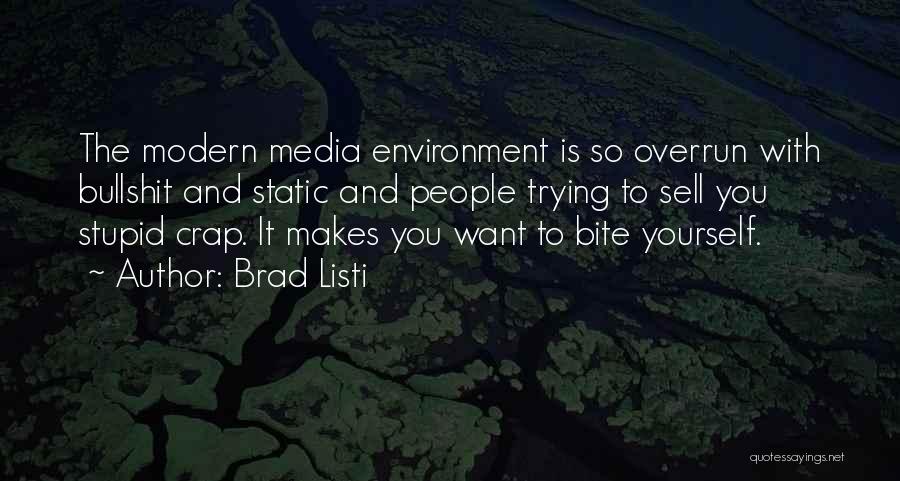 The modern media environment is so overrun with bullshit and static and people trying to sell you stupid crap. It makes you want to bite yourself.
~ Author: Brad Listi

quotessayings.net